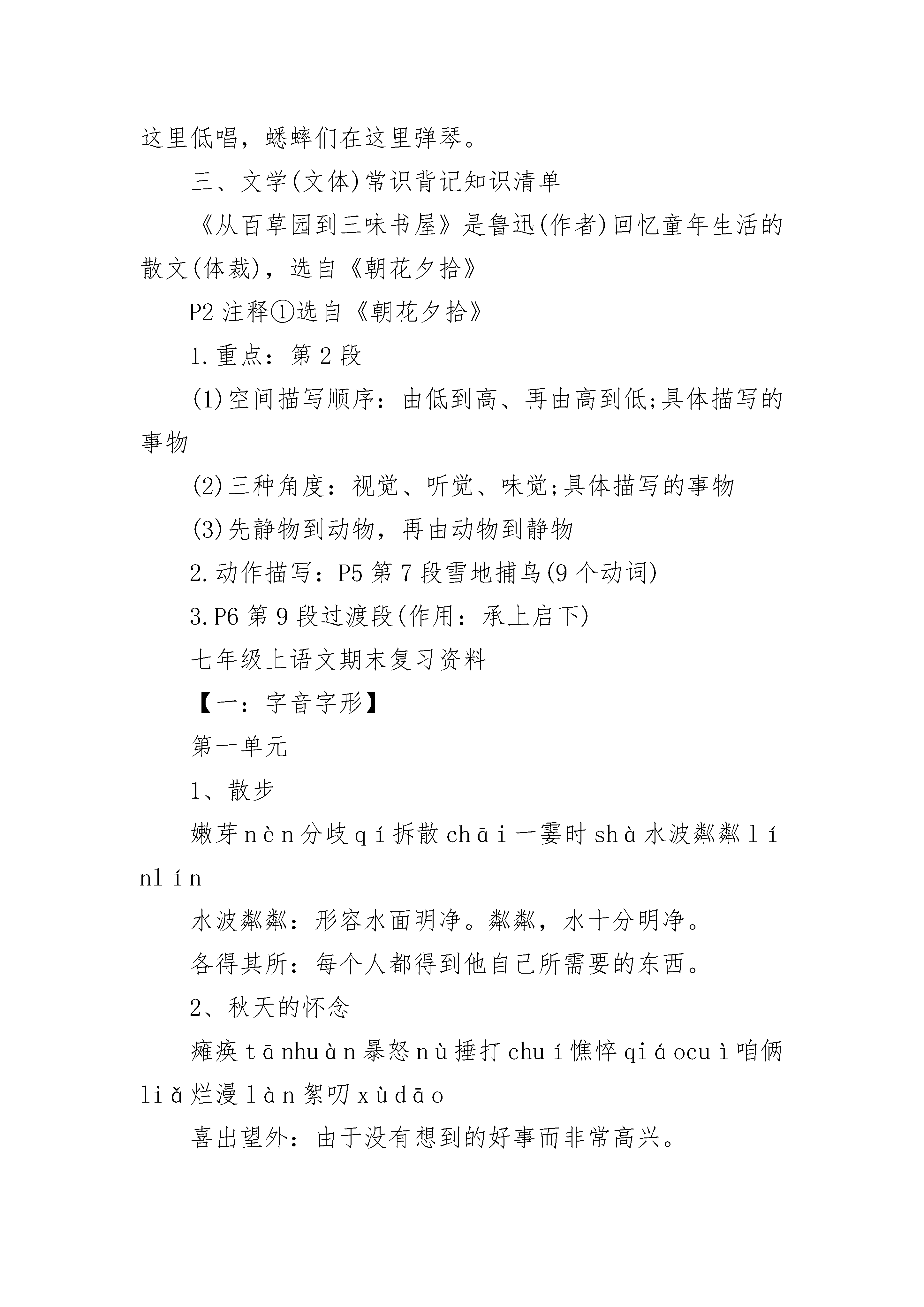 这里低唱，蟋蟀们在这里弹琴。

三、文学(文体)常识背记知识清单

《从百草园到三味书屋》是鲁迅(作者)回忆童年生活的散文(体裁)，选自《朝花夕拾》

P2 注释①选自《朝花夕拾》

1.重点：第 2 段

(1)空间描写顺序：由低到高、再由高到低;具体描写的事物

(2)三种角度：视觉、听觉、味觉;具体描写的事物

(3)先静物到动物，再由动物到静物

2.动作描写：P5 第 7 段雪地捕鸟(9 个动词)

3.P6 第 9 段过渡段(作用：承上启下)

七年级上语文期末复习资料

【一：字音字形】

第一单元

1、散步

嫩芽 nèn 分歧 qí 拆散 chāi 一霎时 shà 水波粼粼 línlín

水波粼粼：形容水面明净。粼粼，水十分明净。

各得其所：每个人都得到他自己所需要的东西。

2、秋天的怀念

瘫痪 tānhuàn 暴怒 nù 捶打 chuí 憔悴 qiáocuì 咱俩 liǎ 烂漫 làn 絮叨 xùdāo

喜出望外：由于没有想到的好事而非常高兴。